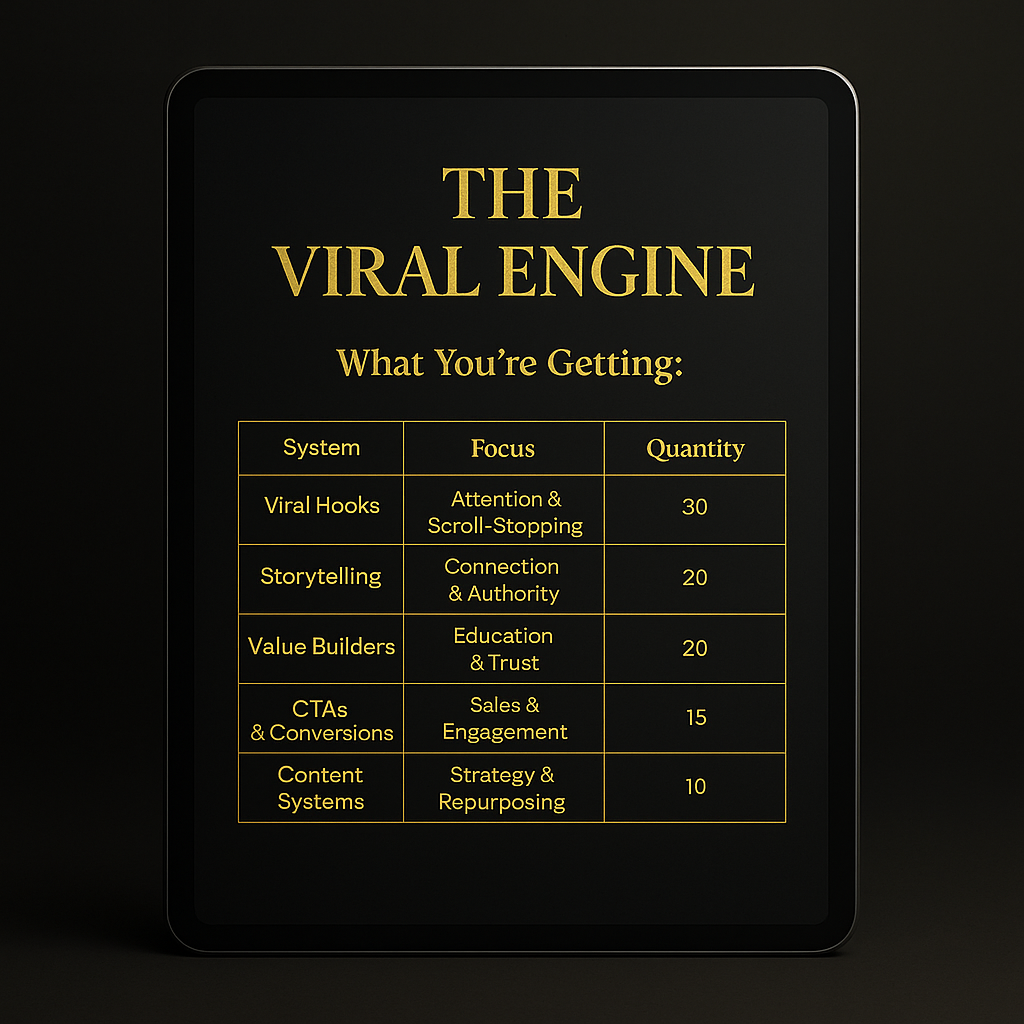 THE
VIRAL ENGINE

What You're Getting:

| System | Focus | Quantity |
|---|---|---|
| Viral Hooks | Attention & Scroll-Stopping | 30 |
| Storytelling | Connection & Authority | 20 |
| Value Builders | Education & Trust | 20 |
| CTAs & Conversions | Sales & Engagement | 15 |
| Content Systems | Strategy & Repurposing | 10 |